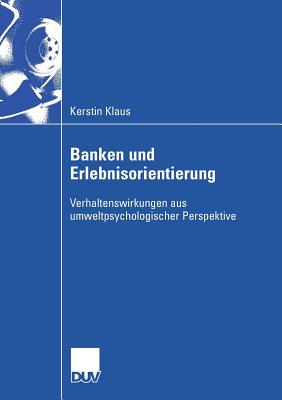 Kerstin Klaus

Banken und Erlebnisorientierung

Verhaltenswirkungen aus umweltpsychologischer Perspektive

DUV